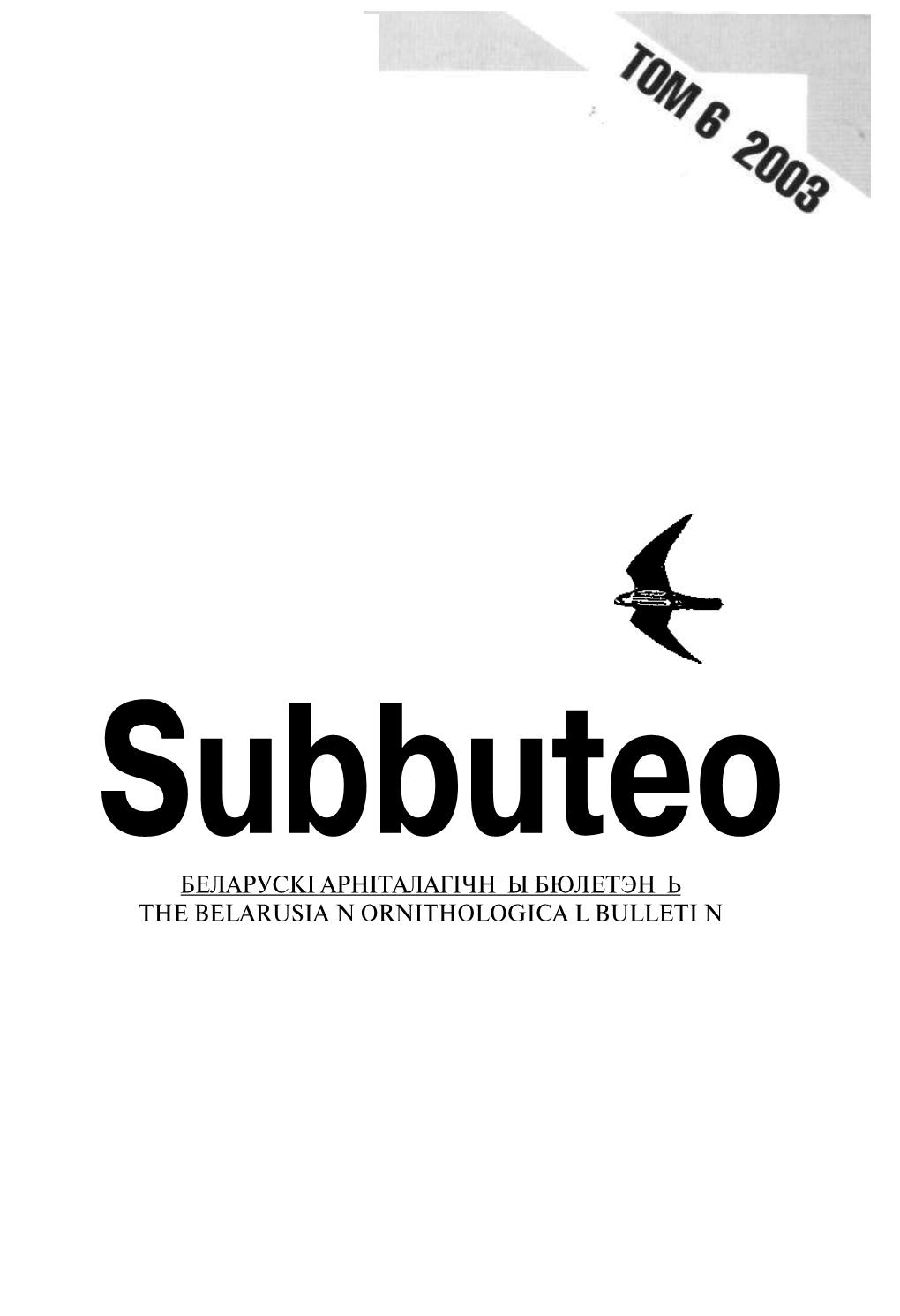 ТОМ 6 2003

Subbuteo

БЕЛАРУСКІ АРНІТАЛАГІЧН Ы БЮЛЕТЭН Ь
THE BELARUSIA N ORNITHOLOGICA L BULLETI N